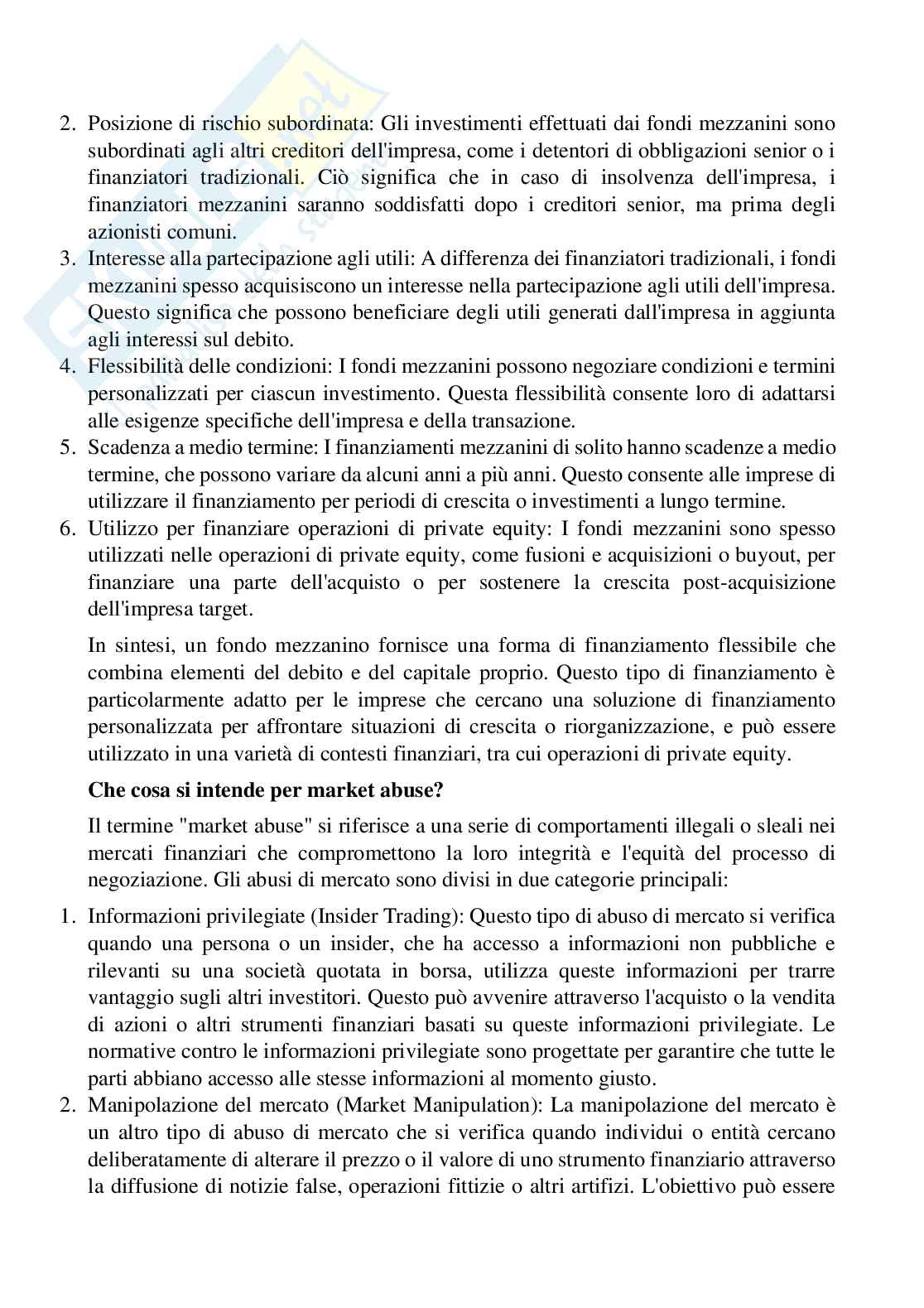 2. Posizione di rischio subordinata: Gli investimenti effettuati dai fondi mezzanini sono subordinati agli altri creditori dell'impresa, come i detentori di obbligazioni senior o i finanziatori tradizionali. Ciò significa che in caso di insolvenza dell'impresa, i finanziatori mezzanini saranno soddisfatti dopo i creditori senior, ma prima degli azionisti comuni.
3. Interesse alla partecipazione agli utili: A differenza dei finanziatori tradizionali, i fondi mezzanini spesso acquisiscono un interesse nella partecipazione agli utili dell'impresa. Questo significa che possono beneficiare degli utili generati dall'impresa in aggiunta agli interessi sul debito.
4. Flessibilità delle condizioni: I fondi mezzanini possono negoziare condizioni e termini personalizzati per ciascun investimento. Questa flessibilità consente loro di adattarsi alle esigenze specifiche dell'impresa e della transazione.
5. Scadenza a medio termine: I finanziamenti mezzanini di solito hanno scadenze a medio termine, che possono variare da alcuni anni a più anni. Questo consente alle imprese di utilizzare il finanziamento per periodi di crescita o investimenti a lungo termine.
6. Utilizzo per finanziare operazioni di private equity: I fondi mezzanini sono spesso utilizzati nelle operazioni di private equity, come fusioni e acquisizioni o buyout, per finanziare una parte dell'acquisto o per sostenere la crescita post-acquisizione dell'impresa target.

In sintesi, un fondo mezzanino fornisce una forma di finanziamento flessibile che combina elementi del debito e del capitale proprio. Questo tipo di finanziamento è particolarmente adatto per le imprese che cercano una soluzione di finanziamento personalizzata per affrontare situazioni di crescita o riorganizzazione, e può essere utilizzato in una varietà di contesti finanziari, tra cui operazioni di private equity.

Che cosa si intende per market abuse?

Il termine "market abuse" si riferisce a una serie di comportamenti illegali o sleali nei mercati finanziari che compromettono la loro integrità e l'equità del processo di negoziazione. Gli abusi di mercato sono divisi in due categorie principali:

1. Informazioni privilegiate (Insider Trading): Questo tipo di abuso di mercato si verifica quando una persona o un insider, che ha accesso a informazioni non pubbliche e rilevanti su una società quotata in borsa, utilizza queste informazioni per trarre vantaggio sugli altri investitori. Questo può avvenire attraverso l'acquisto o la vendita di azioni o altri strumenti finanziari basati su queste informazioni privilegiate. Le normative contro le informazioni privilegiate sono progettate per garantire che tutte le parti abbiano accesso alle stesse informazioni al momento giusto.
2. Manipolazione del mercato (Market Manipulation): La manipolazione del mercato è un altro tipo di abuso di mercato che si verifica quando individui o entità cercano deliberatamente di alterare il prezzo o il valore di uno strumento finanziario attraverso la diffusione di notizie false, operazioni fittizie o altri artifizi. L'obiettivo può essere